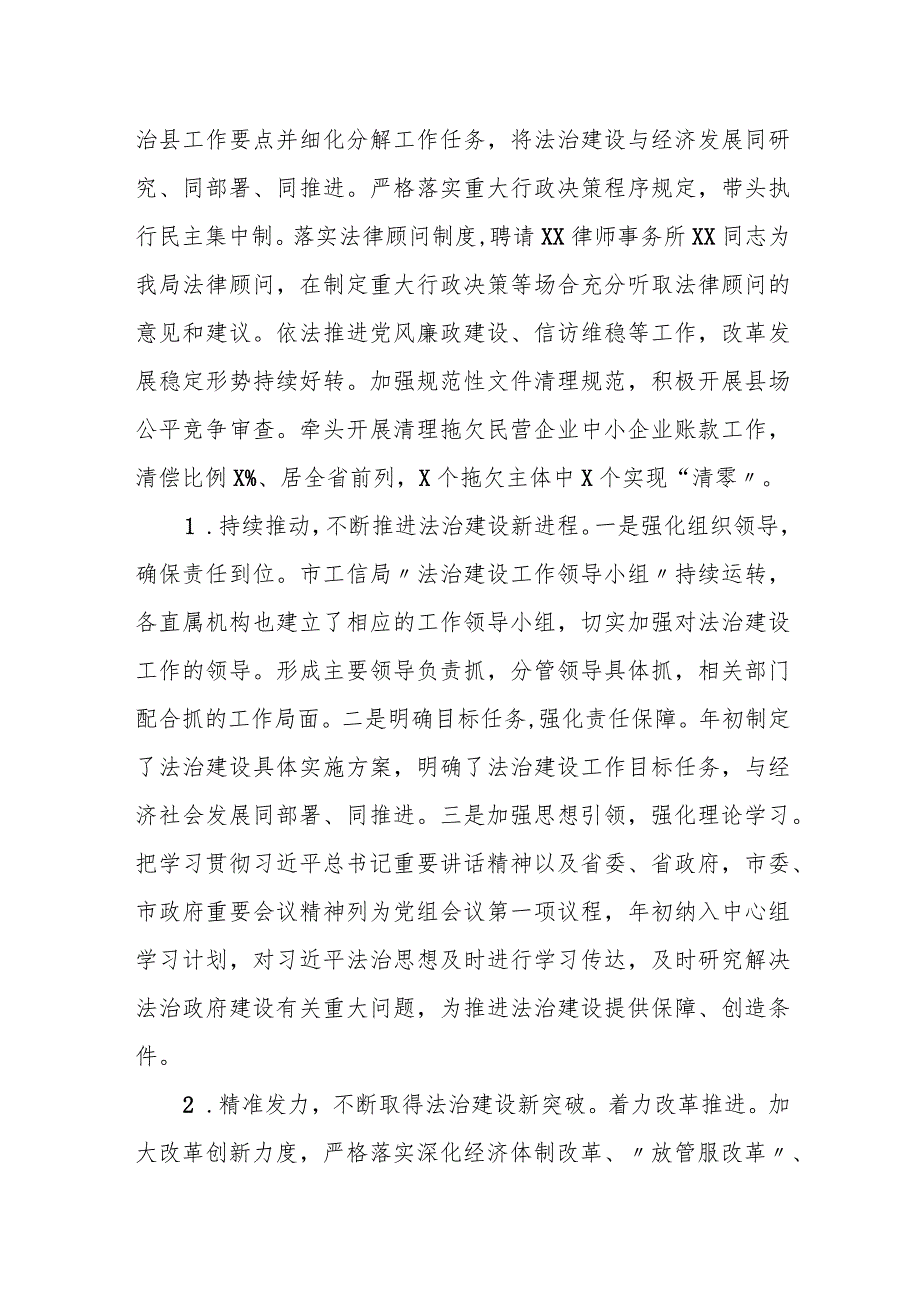 治县工作要点并细化分解工作任务，将法治建设与经济发展同研究、同部署、同推进。严格落实重大行政决策程序规定，带头执行民主集中制。落实法律顾问制度，聘请XX律师事务所XX同志为我局法律顾问，在制定重大行政决策等场合充分听取法律顾问的意见和建议。依法推进党风廉政建设、信访维稳等工作，改革发展稳定形势持续好转。加强规范性文件清理规范，积极开展县场公平竞争审查。牵头开展清理拖欠民营企业中小企业账款工作，清偿比例X%、居全省前列，X个拖欠主体中X个实现“清零〃。

1．持续推动，不断推进法治建设新进程。一是强化组织领导，确保责任到位。市工信局〃法治建设工作领导小组〃持续运转，各直属机构也建立了相应的工作领导小组，切实加强对法治建设工作的领导。形成主要领导负责抓，分管领导具体抓，相关部门配合抓的工作局面。二是明确目标任务，强化责任保障。年初制定了法治建设具体实施方案，明确了法治建设工作目标任务，与经济社会发展同部署、同推进。三是加强思想引领，强化理论学习。把学习贯彻习近平总书记重要讲话精神以及省委、省政府，市委、市政府重要会议精神列为党组会议第一项议程，年初纳入中心组学习计划，对习近平法治思想及时进行学习传达，及时研究解决法治政府建设有关重大问题，为推进法治建设提供保障、创造条件。

2．精准发力，不断取得法治建设新突破。着力改革推进。加大改革创新力度，严格落实深化经济体制改革、〃放管服改革〃、